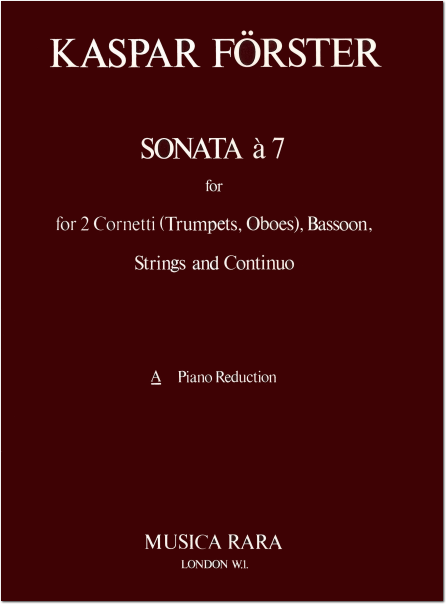 KASPAR FÖRSTER

SONATA à 7

for

for 2 Cornetti (Trumpets, Oboes), Bassoon, Strings and Continuo

A Piano Reduction

MUSICA RARA
LONDON W.1.